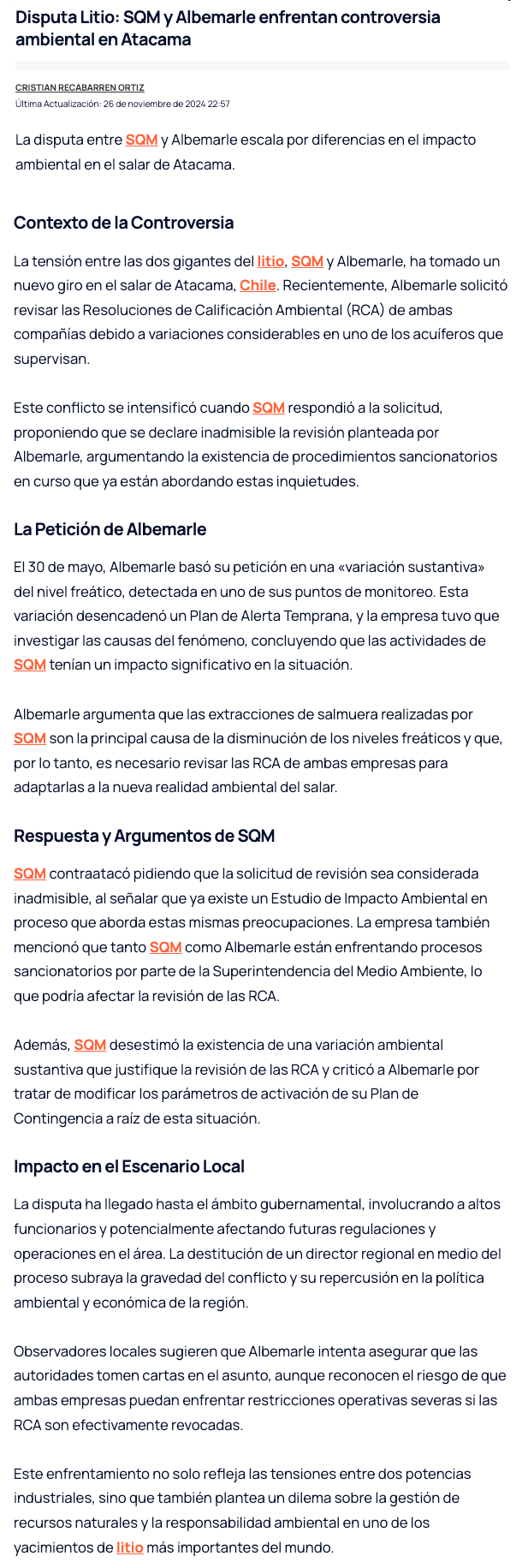 Disputa Litio: SQM y Albemarle enfrentan controversia ambiental en Atacama

CRISTIAN RECABARREN ORTIZ
Última Actualización: 26 de noviembre de 2024 22:57

La disputa entre SQM y Albemarle escala por diferencias en el impacto ambiental en el salar de Atacama.

Contexto de la Controversia

La tensión entre las dos gigantes del litio, SQM y Albemarle, ha tomado un nuevo giro en el salar de Atacama, Chile. Recientemente, Albemarle solicitó revisar las Resoluciones de Calificación Ambiental (RCA) de ambas compañías debido a variaciones considerables en uno de los acuíferos que supervisan.

Este conflicto se intensificó cuando SQM respondió a la solicitud, proponiendo que se declare inadmisible la revisión planteada por Albemarle, argumentando la existencia de procedimientos sancionatorios en curso que ya están abordando estas inquietudes.

La Petición de Albemarle

El 30 de mayo, Albemarle basó su petición en una «variación sustantiva» del nivel freático, detectada en uno de sus puntos de monitoreo. Esta variación desencadenó un Plan de Alerta Temprana, y la empresa tuvo que investigar las causas del fenómeno, concluyendo que las actividades de SQM tenían un impacto significativo en la situación.

Albemarle argumenta que las extracciones de salmuera realizadas por SQM son la principal causa de la disminución de los niveles freáticos y que, por lo tanto, es necesario revisar las RCA de ambas empresas para adaptarlas a la nueva realidad ambiental del salar.

Respuesta y Argumentos de SQM

SQM contraatacó pidiendo que la solicitud de revisión sea considerada inadmisible, al señalar que ya existe un Estudio de Impacto Ambiental en proceso que aborda estas mismas preocupaciones. La empresa también mencionó que tanto SQM como Albemarle están enfrentando procesos sancionatorios por parte de la Superintendencia del Medio Ambiente, lo que podría afectar la revisión de las RCA.

Además, SQM desestimó la existencia de una variación ambiental sustantiva que justifique la revisión de las RCA y criticó a Albemarle por tratar de modificar los parámetros de activación de su Plan de Contingencia a raíz de esta situación.

Impacto en el Escenario Local

La disputa ha llegado hasta el ámbito gubernamental, involucrando a altos funcionarios y potencialmente afectando futuras regulaciones y operaciones en el área. La destitución de un director regional en medio del proceso subraya la gravedad del conflicto y su repercusión en la política ambiental y económica de la región.

Observadores locales sugieren que Albemarle intenta asegurar que las autoridades tomen cartas en el asunto, aunque reconocen el riesgo de que ambas empresas puedan enfrentar restricciones operativas severas si las RCA son efectivamente revocadas.

Este enfrentamiento no solo refleja las tensiones entre dos potencias industriales, sino que también plantea un dilema sobre la gestión de recursos naturales y la responsabilidad ambiental en uno de los yacimientos de litio más importantes del mundo.